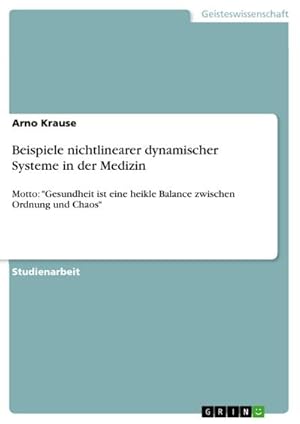 Geisteswissenschaft

Arno Krause

Beispiele nichtlinearer dynamischer Systeme in der Medizin

Motto: "Gesundheit ist eine heikle Balance zwischen Ordnung und Chaos"

Studienarbeit

GRIN